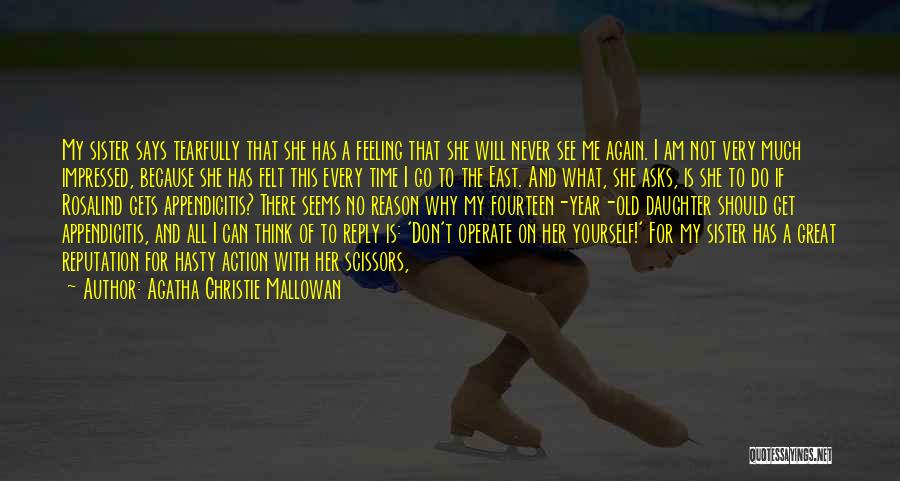 My sister says tearfully that she has a feeling that she will never see me again. I am not very much impressed, because she has felt this every time I go to the East. And what, she asks, is she to do if Rosalind gets appendicitis? There seems no reason why my fourteen-year-old daughter should get appendicitis, and all I can think of to reply is: 'Don't operate on her yourself!' For my sister has a great reputation for hasty action with her scissors,

~ Author: Agatha Christie Mallowan

QUOTESSAYINGS.NET